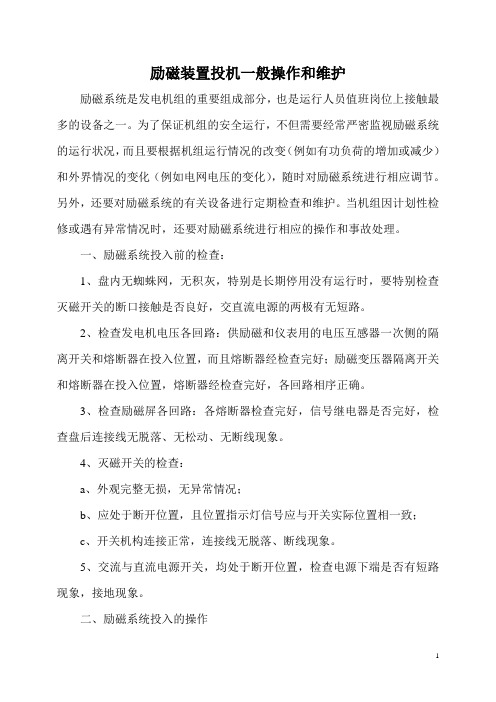 励磁装置投机一般操作和维护

励磁系统是发电机组的重要组成部分，也是运行人员值班岗位上接触最多的设备之一。为了保证机组的安全运行，不但需要经常严密监视励磁系统的运行状况，而且要根据机组运行情况的改变（例如有功负荷的增加或减少）和外界情况的变化（例如电网电压的变化），随时对励磁系统进行相应调节。另外，还要对励磁系统的有关设备进行定期检查和维护。当机组因计划性检修或遇有异常情况时，还要对励磁系统进行相应的操作和事故处理。

一、励磁系统投入前的检查：

1、盘内无蜘蛛网，无积灰，特别是长期停用没有运行时，要特别检查灭磁开关的断口接触是否良好，交直流电源的两极有无短路。

2、检查发电机电压各回路：供励磁和仪表用的电压互感器一次侧的隔离开关和熔断器在投入位置，而且熔断器经检查完好；励磁变压器隔离开关和熔断器在投入位置，熔断器经检查完好，各回路相序正确。

3、检查励磁屏各回路：各熔断器检查完好，信号继电器是否完好，检查盘后连接线无脱落、无松动、无断线现象。

4、灭磁开关的检查：

a、外观完整无损，无异常情况；

b、应处于断开位置，且位置指示灯信号应与开关实际位置相一致；

c、开关机构连接正常，连接线无脱落、断线现象。

5、交流与直流电源开关，均处于断开位置，检查电源下端是否有短路现象，接地现象。

二、励磁系统投入的操作

1